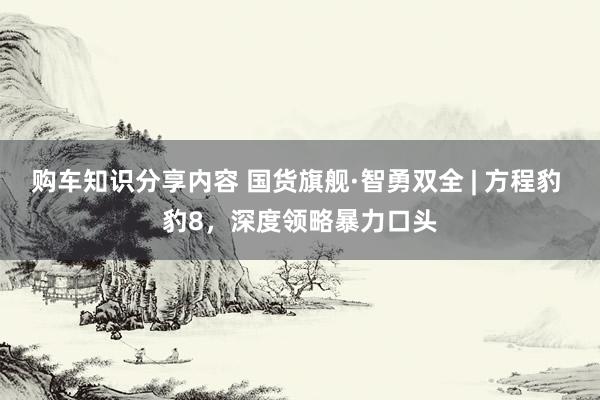 购车知识分享内容 国货旗舰·智勇双全 | 方程豹豹8，深度领略暴力口头